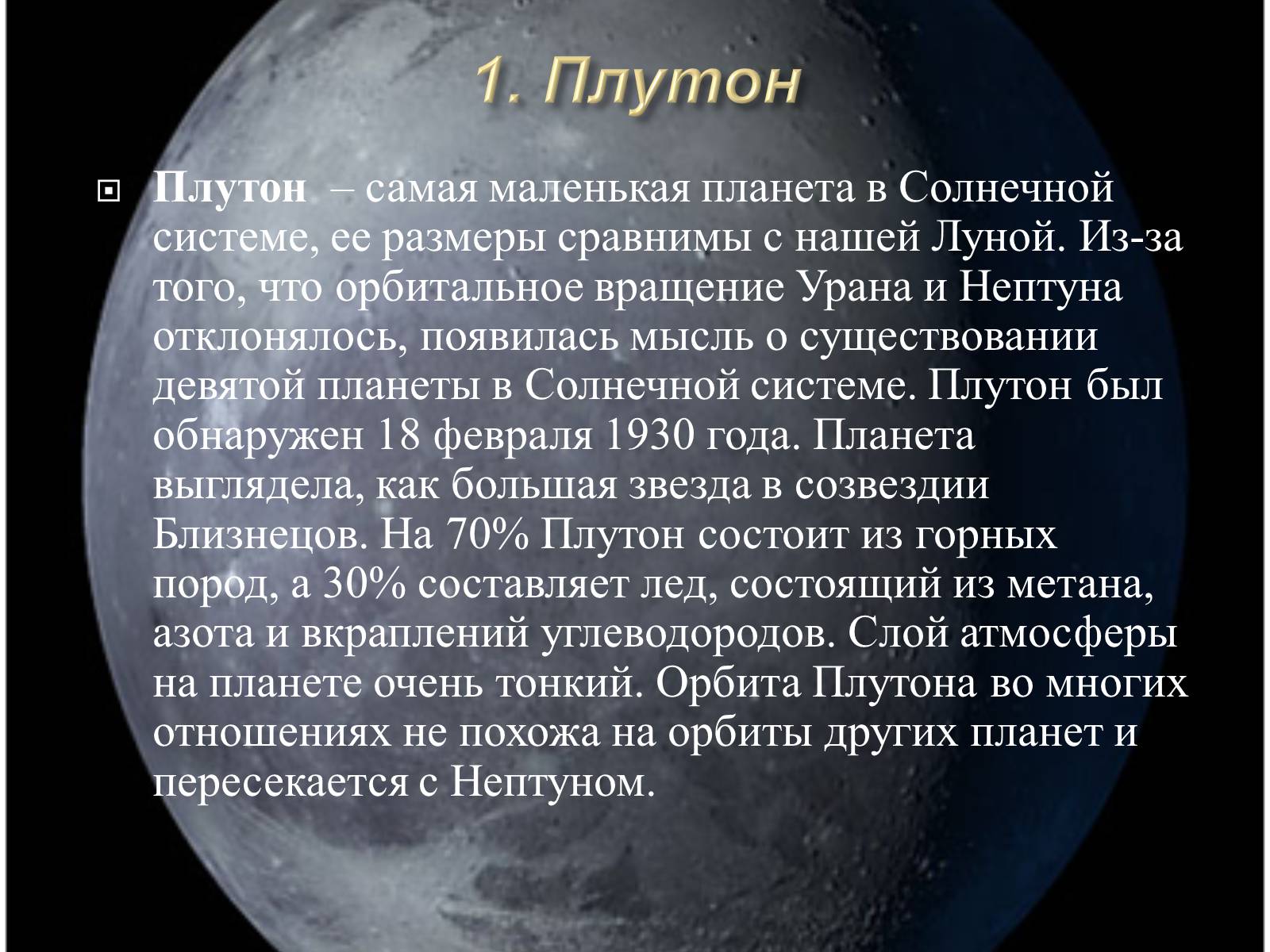 1. Плутон

Плутон – самая маленькая планета в Солнечной системе, ее размеры сравнимы с нашей Луной. Из-за того, что орбитальное вращение Урана и Нептуна отклонялось, появилась мысль о существовании девятой планеты в Солнечной системе. Плутон был обнаружен 18 февраля 1930 года. Планета выглядела, как большая звезда в созвездии Близнецов. На 70% Плутон состоит из горных пород, а 30% составляет лед, состоящий из метана, азота и вкраплений углеводородов. Слой атмосферы на планете очень тонкий. Орбита Плутона во многих отношениях не похожа на орбиты других планет и пересекается с Нептуном.